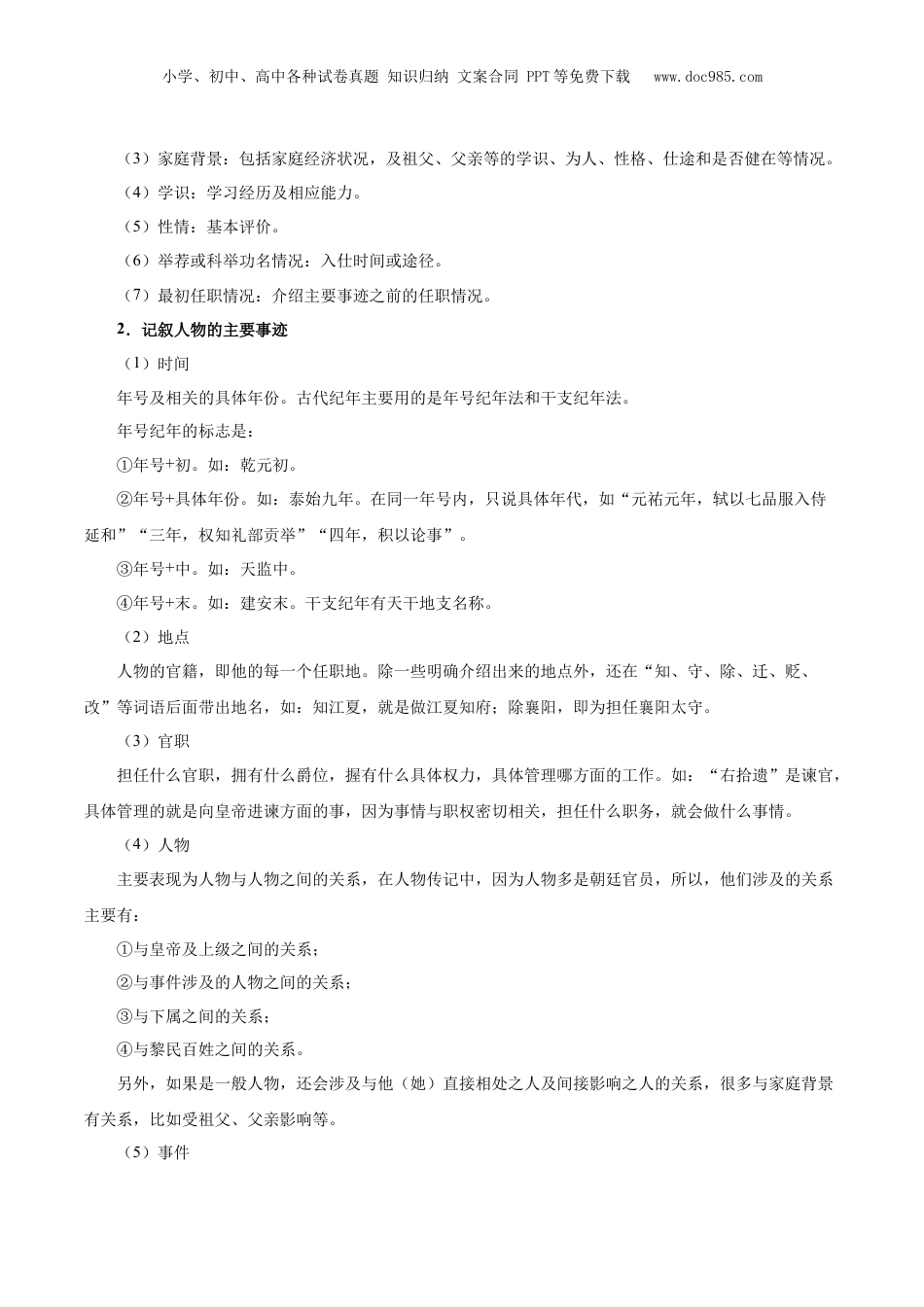 小学、初中、高中各种试卷真题 知识归纳 文案合同 PPT等免费下载 www.doc985.com

（3）家庭背景：包括家庭经济状况，及祖父、父亲等的学识、为人、性格、仕途和是否健在等情况。

（4）学识：学习经历及相应能力。

（5）性情：基本评价。

（6）举荐或科举功名情况：入仕时间或途径。

（7）最初任职情况：介绍主要事迹之前的任职情况。

2．记叙人物的主要事迹

（1）时间

年号及相关的具体年份。古代纪年主要用的是年号纪年法和干支纪年法。

年号纪年的标志是：

①年号+初。如：乾元初。

②年号+具体年份。如：泰始九年。在同一年号内，只说具体年代，如“元祐元年，轼以七品服入侍延和”“三年，权知礼部贡举”“四年，积以论事”。

③年号+中。如：天监中。

④年号+末。如：建安末。干支纪年有天干地支名称。

（2）地点

人物的官籍，即他的每一个任职地。除一些明确介绍出来的地点外，还在“知、守、除、迁、贬、改”等词语后面带出地名，如：知江夏，就是做江夏知府；除襄阳，即为担任襄阳太守。

（3）官职

担任什么官职，拥有什么爵位，握有什么具体权力，具体管理哪方面的工作。如：“右拾遗”是谏官，具体管理的就是向皇帝进谏方面的事，因为事情与职权密切相关，担任什么职务，就会做什么事情。

（4）人物

主要表现为人物与人物之间的关系，在人物传记中，因为人物多是朝廷官员，所以，他们涉及的关系主要有：

①与皇帝及上级之间的关系；

②与事件涉及的人物之间的关系；

③与下属之间的关系；

④与黎民百姓之间的关系。

另外，如果是一般人物，还会涉及与他（她）直接相处之人及间接影响之人的关系，很多与家庭背景有关系，比如受祖父、父亲影响等。

（5）事件